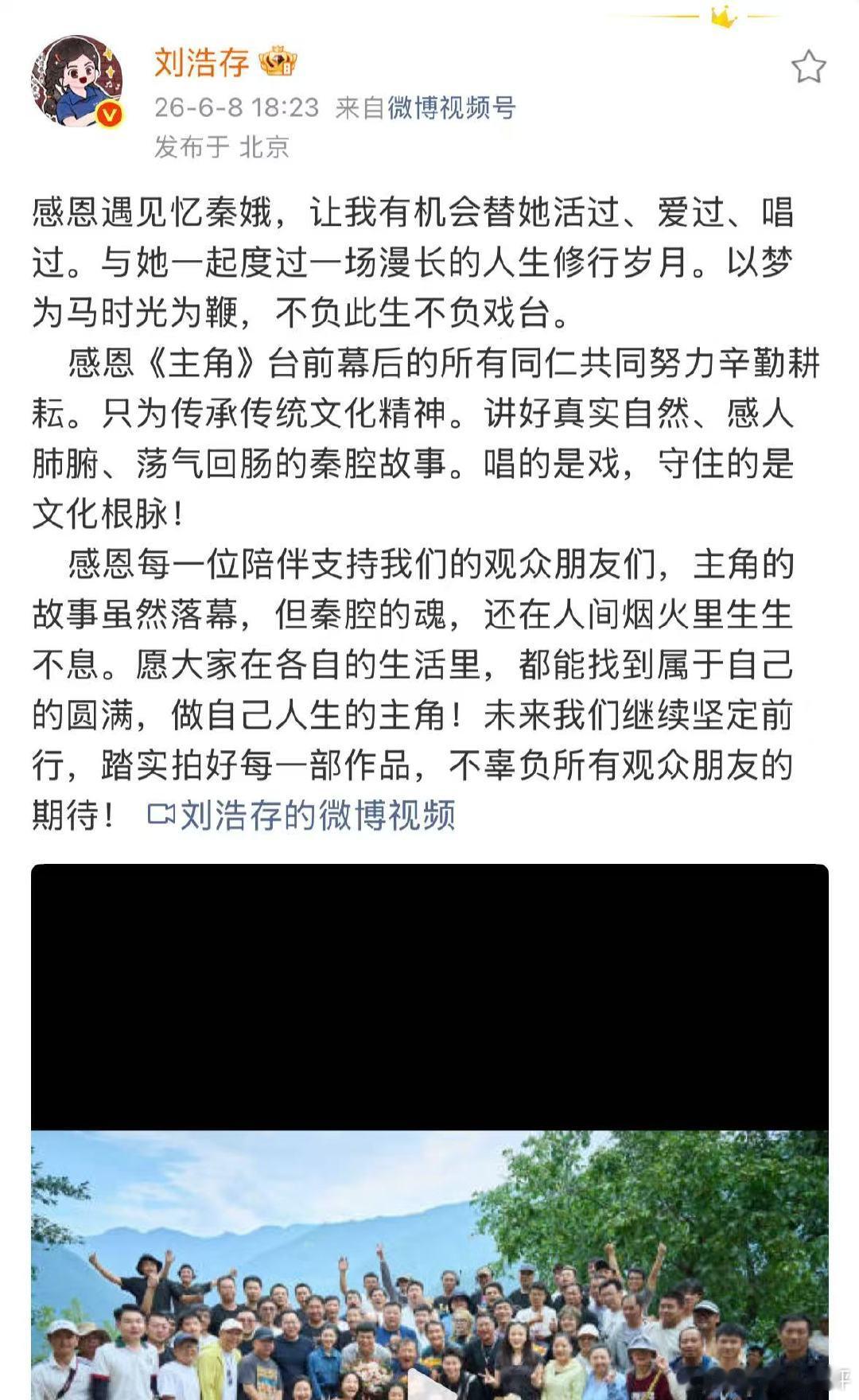 刘浩存

26-6-8 18:23 来自微博视频号
发布于 北京

感恩遇见忆秦娥，让我有机会替她活过、爱过、唱过。与她一起度过一场漫长的人生修行岁月。以梦为马时光为鞭，不负此生不负戏台。

感恩《主角》台前幕后的所有同仁共同努力辛勤耕耘。只为传承传统文化精神。讲好真实自然、感人肺腑、荡气回肠的秦腔故事。唱的是戏，守住的是文化根脉！

感恩每一位陪伴支持我们的观众朋友们，主角的故事虽然落幕，但秦腔的魂，还在人间烟火里生生不息。愿大家在各自的生活里，都能找到属于自己的圆满，做自己人生的主角！未来我们继续坚定前行，踏实拍好每一部作品，不辜负所有观众朋友的期待！ 刘浩存的微博视频